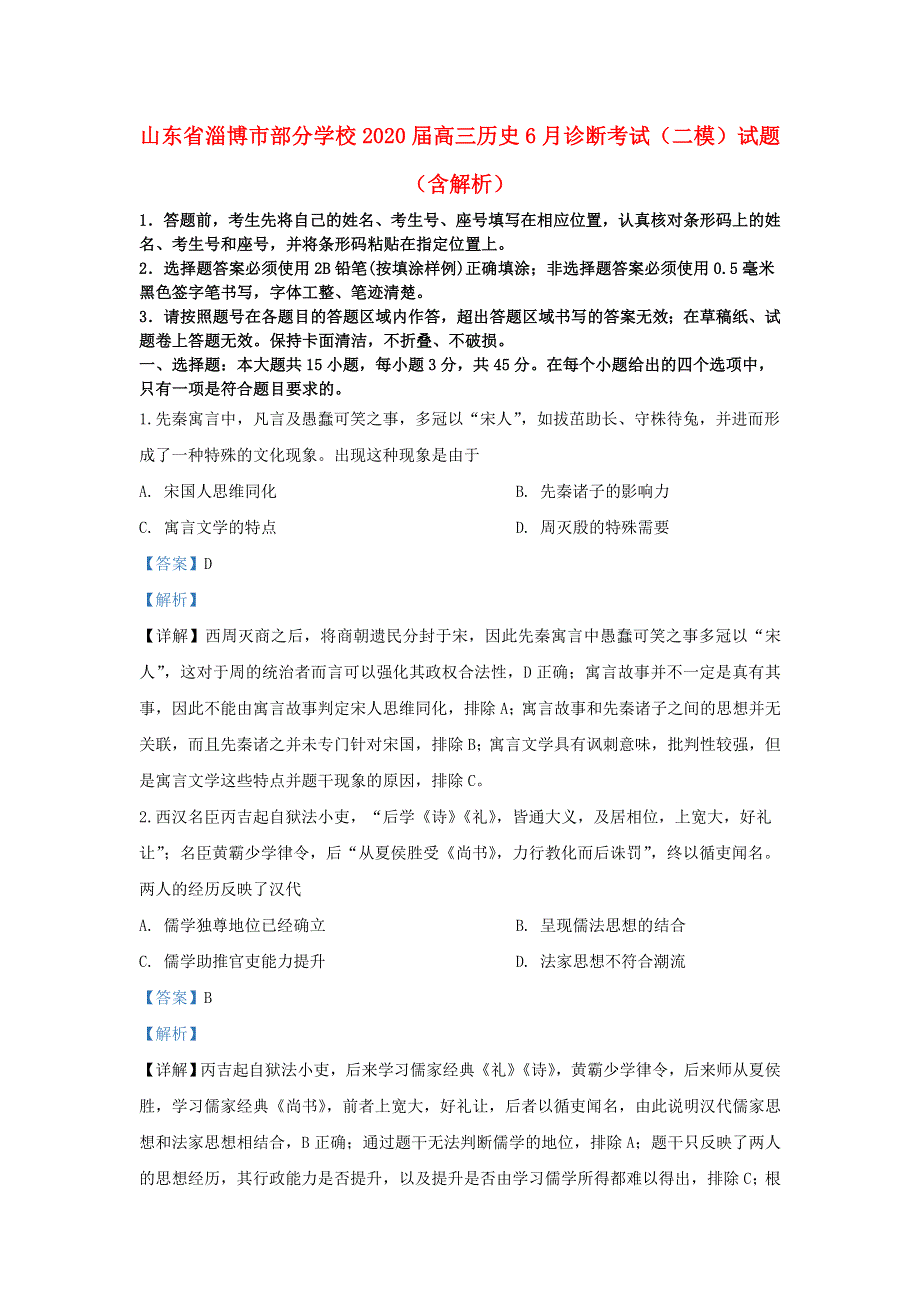 山东省淄博市部分学校2020届高三历史6月诊断考试（二模）试题（含解析）

1．答题前，考生先将自己的姓名、考生号、座号填写在相应位置，认真核对条形码上的姓名、考生号和座号，并将条形码粘贴在指定位置上。
2．选择题答案必须使用2B铅笔(按填涂样例)正确填涂；非选择题答案必须使用0.5毫米黑色签字笔书写，字体工整、笔迹清楚。
3．请按照题号在各题目的答题区域内作答，超出答题区域书写的答案无效；在草稿纸、试题卷上答题无效。保持卡面清洁，不折叠、不破损。
一、选择题：本大题共15小题，每小题3分，共45分。在每个小题给出的四个选项中，只有一项是符合题目要求的。

1.先秦寓言中，凡言及愚蠢可笑之事，多冠以“宋人”，如拔苗助长、守株待兔，并进而形成了一种特殊的文化现象。出现这种现象是由于

A. 宋国人思维同化
B. 先秦诸子的影响力
C. 寓言文学的特点
D. 周灭殷的特殊需要

【答案】D

【解析】

【详解】西周灭商之后，将商朝遗民分封于宋，因此先秦寓言中愚蠢可笑之事多冠以“宋人”，这对于周的统治者而言可以强化其政权合法性，D正确；寓言故事并不一定是真有其事，因此不能由寓言故事判定宋人思维同化，排除A；寓言故事和先秦诸子之间的思想并无关联，而且先秦诸之并未专门针对宋国，排除B；寓言文学具有讽刺意味，批判性较强，但是寓言文学这些特点并题干现象的原因，排除C。

2.西汉名臣丙吉起自狱法小吏，“后学《诗》《礼》，皆通大义，及居相位，上宽大，好礼让”；名臣黄霸少学律令，后“从夏侯胜受《尚书》，力行教化而后诛罚”，终以循吏闻名。两人的经历反映了汉代

A. 儒学独尊地位已经确立
B. 呈现儒法思想的结合
C. 儒学助推官吏能力提升
D. 法家思想不符合潮流

【答案】B

【解析】

【详解】丙吉起自狱法小吏，后来学习儒家经典《礼》《诗》，黄霸少学律令，后来师从夏侯胜，学习儒家经典《尚书》，前者上宽大，好礼让，后者以循吏闻名，由此说明汉代儒家思想和法家思想相结合，B正确；通过题干无法判断儒学的地位，排除A；题干只反映了两人的思想经历，其行政能力是否提升，以及提升是否由学习儒学所得都难以得出，排除C；根